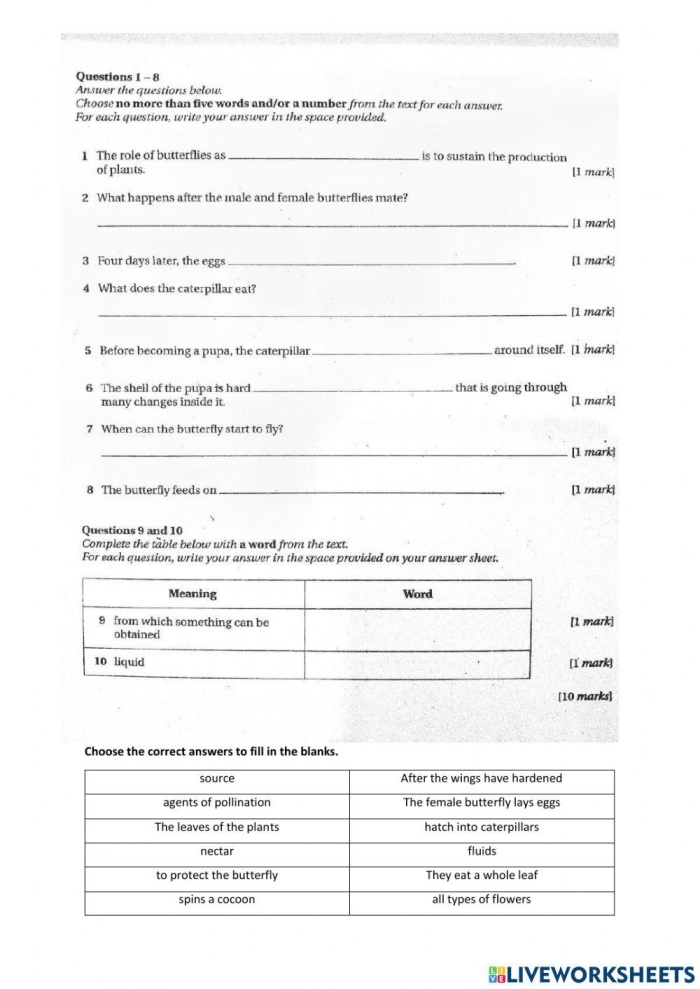 Questions 1 – 8
Answer the questions below.
Choose no more than five words and/or a number from the text for each answer.
For each question, write your answer in the space provided.

1 The role of butterflies as ____ is to sustain the production of plants. [1 mark]

2 What happens after the male and female butterflies mate?
____ [1 mark]

3 Four days later, the eggs ____. [1 mark]

4 What does the caterpillar eat?
____ [1 mark]

5 Before becoming a pupa, the caterpillar ____ around itself. [1 mark]

6 The shell of the pupa is hard ____ that is going through many changes inside it. [1 mark]

7 When can the butterfly start to fly?
____ [1 mark]

8 The butterfly feeds on ____. [1 mark]

Questions 9 and 10
Complete the table below with a word from the text.
For each question, write your answer in the space provided on your answer sheet.

| Meaning | Word |
|---|---|
| 9 from which something can be obtained | |
| 10 liquid | |

[1 mark]
[1 mark]

[10 marks]

Choose the correct answers to fill in the blanks.

| source | After the wings have hardened |
|---|---|
| agents of pollination | The female butterfly lays eggs |
| The leaves of the plants | hatch into caterpillars |
| nectar | fluids |
| to protect the butterfly | They eat a whole leaf |
| spins a cocoon | all types of flowers |

LIVEWORKSHEETS